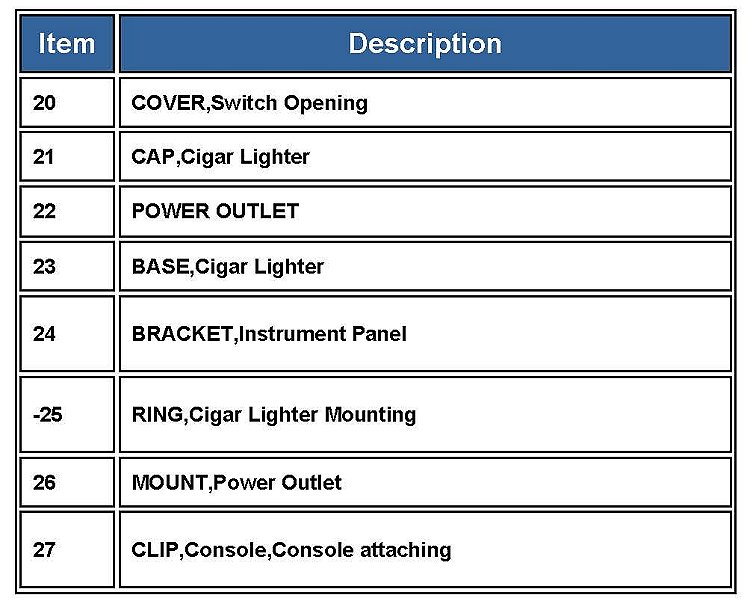 | Item | Description |
|---|---|
| 20 | COVER,Switch Opening |
| 21 | CAP,Cigar Lighter |
| 22 | POWER OUTLET |
| 23 | BASE,Cigar Lighter |
| 24 | BRACKET,Instrument Panel |
| -25 | RING,Cigar Lighter Mounting |
| 26 | MOUNT,Power Outlet |
| 27 | CLIP,Console,Console attaching |